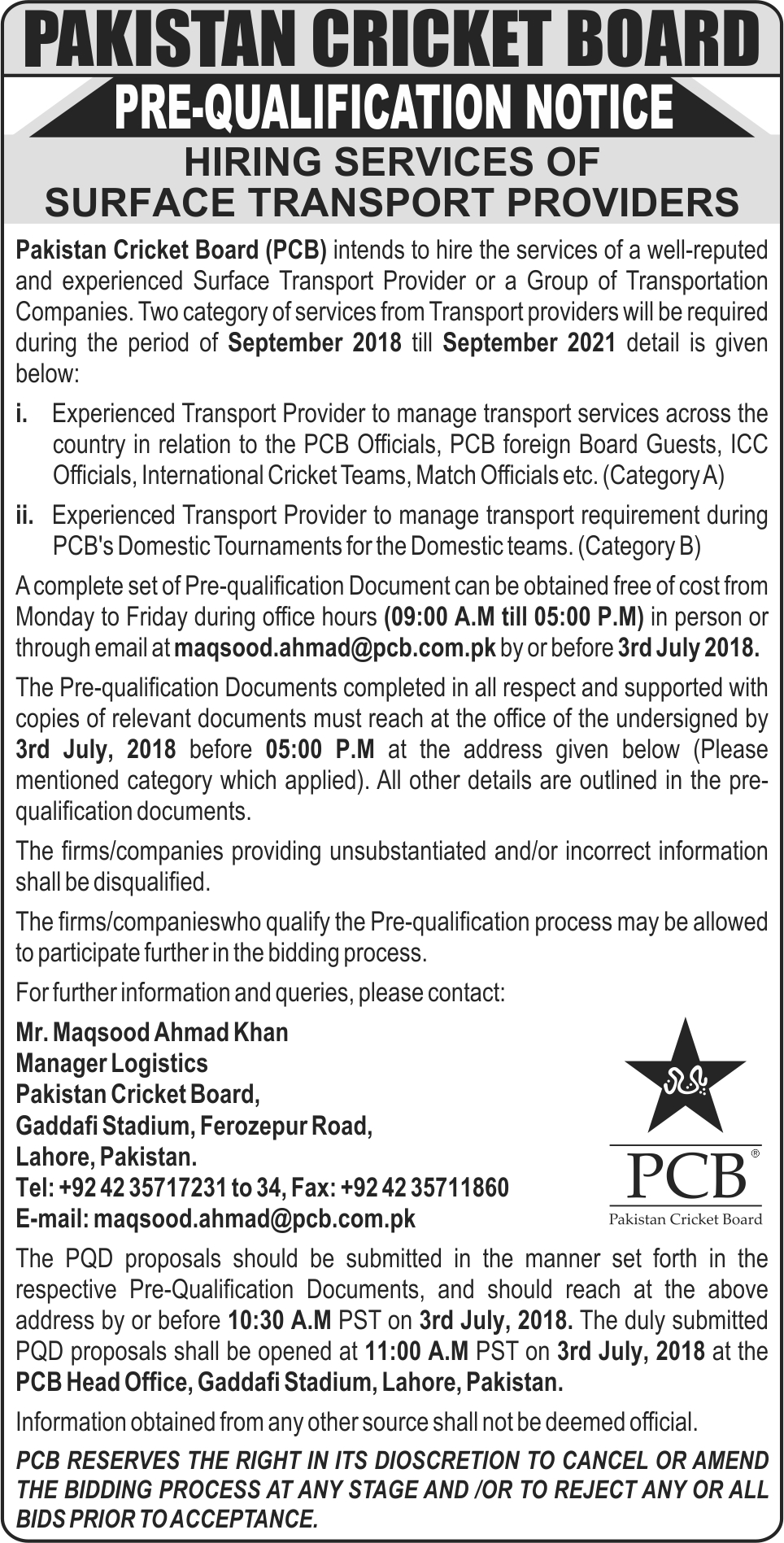 PAKISTAN CRICKET BOARD
PRE-QUALIFICATION NOTICE
HIRING SERVICES OF SURFACE TRANSPORT PROVIDERS

Pakistan Cricket Board (PCB) intends to hire the services of a well-reputed and experienced Surface Transport Provider or a Group of Transportation Companies. Two category of services from Transport providers will be required during the period of September 2018 till September 2021 detail is given below:

i. Experienced Transport Provider to manage transport services across the country in relation to the PCB Officials, PCB foreign Board Guests, ICC Officials, International Cricket Teams, Match Officials etc. (Category A)

ii. Experienced Transport Provider to manage transport requirement during PCB's Domestic Tournaments for the Domestic teams. (Category B)

A complete set of Pre-qualification Document can be obtained free of cost from Monday to Friday during office hours (09:00 A.M till 05:00 P.M) in person or through email at maqsood.ahmad@pcb.com.pk by or before 3rd July 2018.

The Pre-qualification Documents completed in all respect and supported with copies of relevant documents must reach at the office of the undersigned by 3rd July, 2018 before 05:00 P.M at the address given below (Please mentioned category which applied). All other details are outlined in the pre-qualification documents.

The firms/companies providing unsubstantiated and/or incorrect information shall be disqualified.

The firms/companieswho qualify the Pre-qualification process may be allowed to participate further in the bidding process.

For further information and queries, please contact:

Mr. Maqsood Ahmad Khan
Manager Logistics
Pakistan Cricket Board,
Gaddafi Stadium, Ferozepur Road,
Lahore, Pakistan.
Tel: +92 42 35717231 to 34, Fax: +92 42 35711860
E-mail: maqsood.ahmad@pcb.com.pk

PCB®
Pakistan Cricket Board

The PQD proposals should be submitted in the manner set forth in the respective Pre-Qualification Documents, and should reach at the above address by or before 10:30 A.M PST on 3rd July, 2018. The duly submitted PQD proposals shall be opened at 11:00 A.M PST on 3rd July, 2018 at the PCB Head Office, Gaddafi Stadium, Lahore, Pakistan.

Information obtained from any other source shall not be deemed official.

PCB RESERVES THE RIGHT IN ITS DIOSCRETION TO CANCEL OR AMEND THE BIDDING PROCESS AT ANY STAGE AND /OR TO REJECT ANY OR ALL BIDS PRIOR TO ACCEPTANCE.